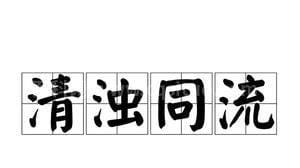 清浊同流